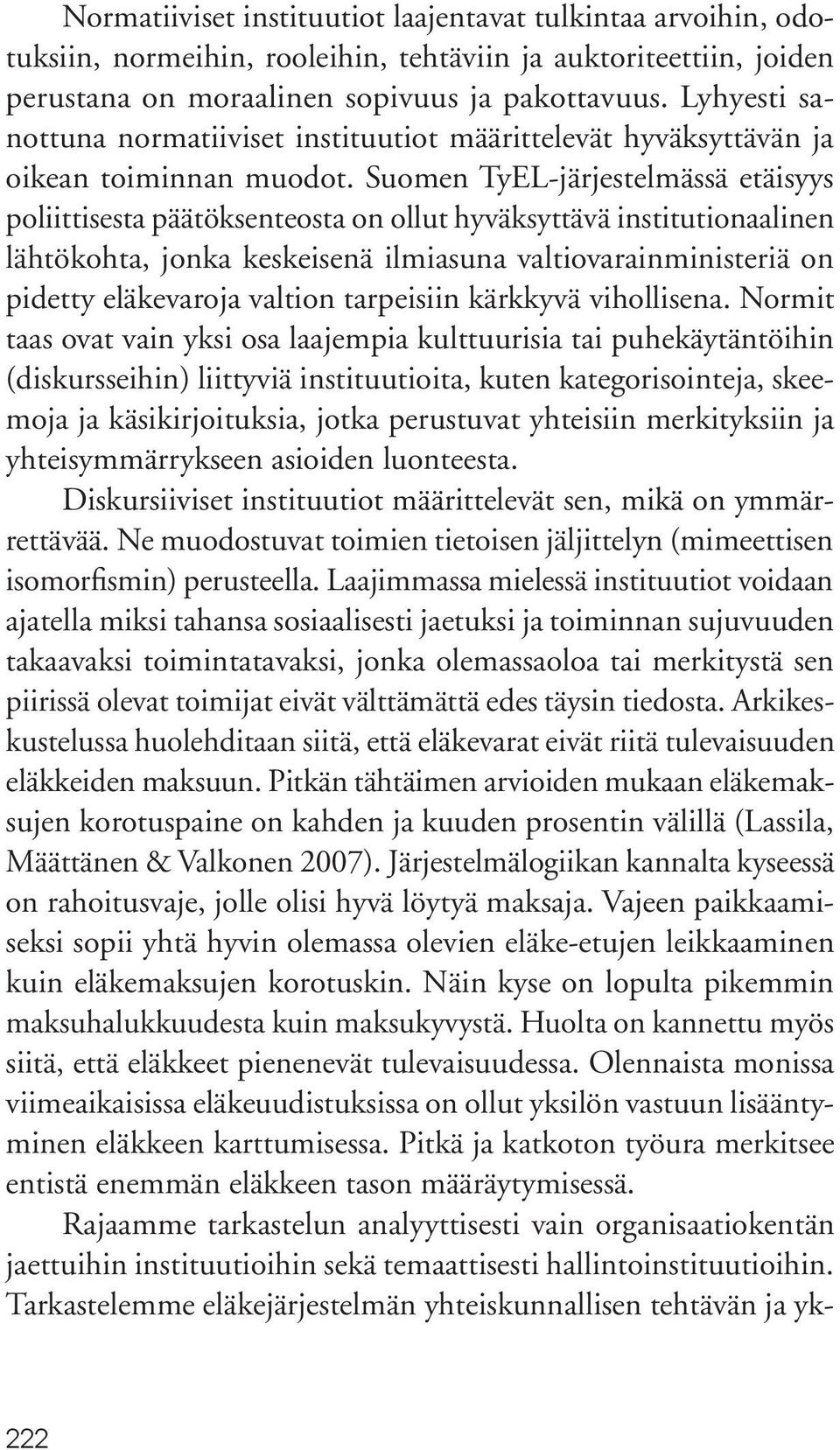 Normatiiviset instituutiot laajentavat tulkintaa arvoihin, odotuksiin, normeihin, rooleihin, tehtäviin ja auktoriteettiin, joiden perustana on moraalinen sopivuus ja pakottavuus. Lyhyesti sanottuna normatiiviset instituutiot määrittelevät hyväksyttävän ja oikean toiminnan muodot. Suomen TyEL-järjestelmässä etäisyys poliittisesta päätöksenteosta on ollut hyväksyttävä institutionaalinen lähtökohta, jonka keskeisenä ilmiasuna valtiovarainministeriä on pidetty eläkevaroja valtion tarpeisiin kärkkyvä vihollisena. Normit taas ovat vain yksi osa laajempia kulttuurisia tai puhekäytäntöihin (diskursseihin) liittyviä instituutioita, kuten kategorisointeja, skeemoja ja käsikirjoituksia, jotka perustuvat yhteisiin merkityksiin ja yhteisymmärrykseen asioiden luonteesta.

Diskursiiviset instituutiot määrittelevät sen, mikä on ymmärrettävää. Ne muodostuvat toimien tietoisen jäljittelyn (mimeettisen isomorfismin) perusteella. Laajimmassa mielessä instituutiot voidaan ajatella miksi tahansa sosiaalisesti jaetuksi ja toiminnan sujuvuuden takaavaksi toimintatavaksi, jonka olemassaoloa tai merkitystä sen piirissä olevat toimijat eivät välttämättä edes täysin tiedosta. Arkikeskustelussa huolehditaan siitä, että eläkevarat eivät riitä tulevaisuuden eläkkeiden maksuun. Pitkän tähtäimen arvioiden mukaan eläkemaksujen korotuspaine on kahden ja kuuden prosentin välillä (Lassila, Määttänen & Valkonen 2007). Järjestelmälogiikan kannalta kyseessä on rahoitusvaje, jolle olisi hyvä löytyä maksaja. Vajeen paikkaamiseksi sopii yhtä hyvin olemassa olevien eläke-etujen leikkaaminen kuin eläkemaksujen korotuskin. Näin kyse on lopulta pikemmin maksuhalukkuudesta kuin maksukyvystä. Huolta on kannettu myös siitä, että eläkkeet pienenevät tulevaisuudessa. Olennaista monissa viimeaikaisissa eläkeuudistuksissa on ollut yksilön vastuun lisääntyminen eläkkeen karttumisessa. Pitkä ja katkoton työura merkitsee entistä enemmän eläkkeen tason määräytymisessä.

Rajaamme tarkastelun analyyttisesti vain organisaatiokentän jaettuihin instituutioihin sekä temaattisesti hallintoinstituutioihin. Tarkastelemme eläkejärjestelmän yhteiskunnallisen tehtävän ja yk-

222